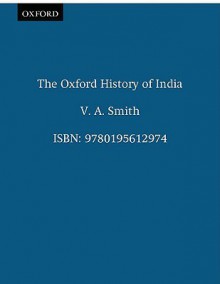 OXFORD

The Oxford History of India

V. A. Smith

ISBN: 9780195612974